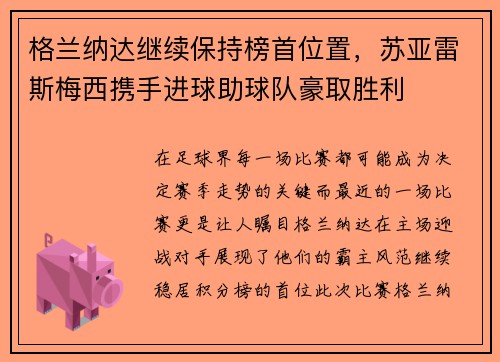 格兰纳达继续保持榜首位置，苏亚雷斯梅西携手进球助球队豪取胜利

在足球界每一场比赛都可能成为决定赛季走势的关键而最近的一场比赛更是让人瞩目格兰纳达在主场迎战对手展现了他们的霸主风范继续稳居积分榜的首位此次比赛格兰纳